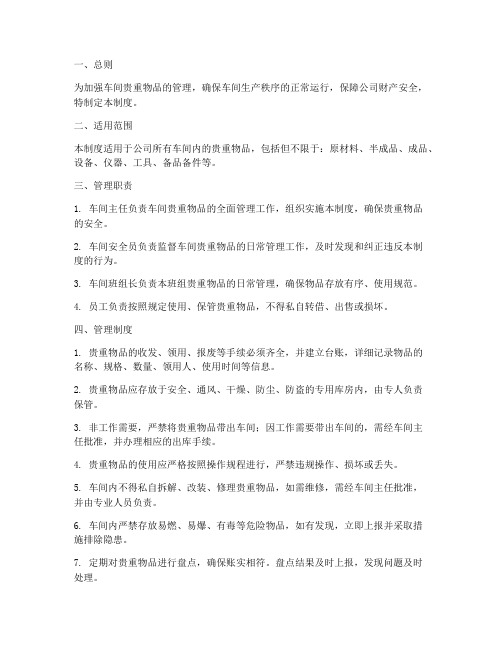 一、总则

为加强车间贵重物品的管理，确保车间生产秩序的正常运行，保障公司财产安全，特制定本制度。

二、适用范围

本制度适用于公司所有车间内的贵重物品，包括但不限于：原材料、半成品、成品、设备、仪器、工具、备品备件等。

三、管理职责

1. 车间主任负责车间贵重物品的全面管理工作，组织实施本制度，确保贵重物品的安全。

2. 车间安全员负责监督车间贵重物品的日常管理工作，及时发现和纠正违反本制度的行为。

3. 车间班组长负责本班组贵重物品的日常管理，确保物品存放有序、使用规范。

4. 员工负责按照规定使用、保管贵重物品，不得私自转借、出售或损坏。

四、管理制度

1. 贵重物品的收发、领用、报废等手续必须齐全，并建立台账，详细记录物品的名称、规格、数量、领用人、使用时间等信息。

2. 贵重物品应存放于安全、通风、干燥、防尘、防盗的专用库房内，由专人负责保管。

3. 非工作需要，严禁将贵重物品带出车间；因工作需要带出车间的，需经车间主任批准，并办理相应的出库手续。

4. 贵重物品的使用应严格按照操作规程进行，严禁违规操作、损坏或丢失。

5. 车间内不得私自拆解、改装、修理贵重物品，如需维修，需经车间主任批准，并由专业人员负责。

6. 车间内严禁存放易燃、易爆、有毒等危险物品，如有发现，立即上报并采取措施排除隐患。

7. 定期对贵重物品进行盘点，确保账实相符。盘点结果及时上报，发现问题及时处理。